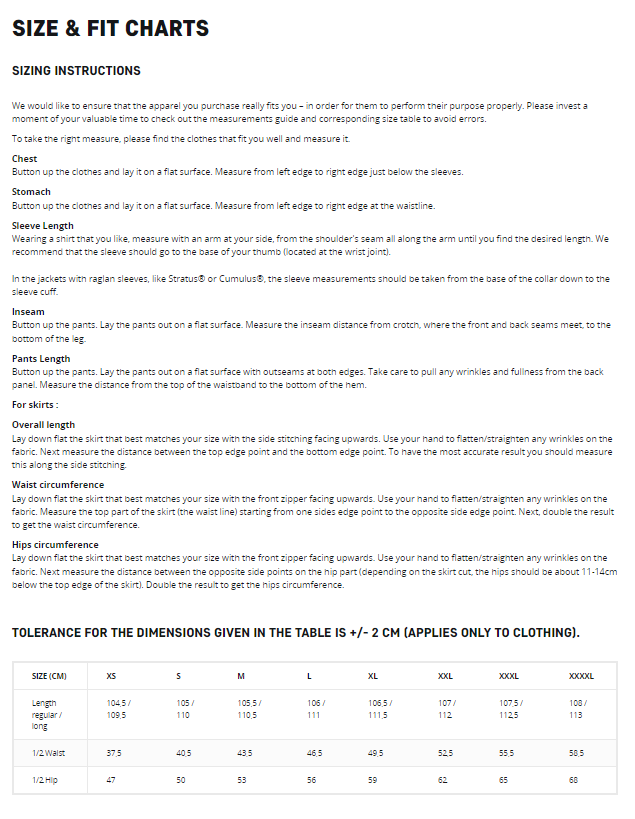 SIZE & FIT CHARTS

SIZING INSTRUCTIONS

We would like to ensure that the apparel you purchase really fits you – in order for them to perform their purpose properly. Please invest a moment of your valuable time to check out the measurements guide and corresponding size table to avoid errors.

To take the right measure, please find the clothes that fit you well and measure it.

Chest
Button up the clothes and lay it on a flat surface. Measure from left edge to right edge just below the sleeves.

Stomach
Button up the clothes and lay it on a flat surface. Measure from left edge to right edge at the waistline.

Sleeve Length
Wearing a shirt that you like, measure with an arm at your side, from the shoulder's seam all along the arm until you find the desired length. We recommend that the sleeve should go to the base of your thumb (located at the wrist joint).

In the jackets with raglan sleeves, like Stratus® or Cumulus®, the sleeve measurements should be taken from the base of the collar down to the sleeve cuff.

Inseam
Button up the pants. Lay the pants out on a flat surface. Measure the inseam distance from crotch, where the front and back seams meet, to the bottom of the leg.

Pants Length
Button up the pants. Lay the pants out on a flat surface with outseams at both edges. Take care to pull any wrinkles and fullness from the back panel. Measure the distance from the top of the waistband to the bottom of the hem.

For skirts :

Overall length
Lay down flat the skirt that best matches your size with the side stitching facing upwards. Use your hand to flatten/straighten any wrinkles on the fabric. Next measure the distance between the top edge point and the bottom edge point. To have the most accurate result you should measure this along the side stitching.

Waist circumference
Lay down flat the skirt that best matches your size with the front zipper facing upwards. Use your hand to flatten/straighten any wrinkles on the fabric. Measure the top part of the skirt (the waist line) starting from one sides edge point to the opposite side edge point. Next, double the result to get the waist circumference.

Hips circumference
Lay down flat the skirt that best matches your size with the front zipper facing upwards. Use your hand to flatten/straighten any wrinkles on the fabric. Next measure the distance between the opposite side points on the hip part (depending on the skirt cut, the hips should be about 11-14cm below the top edge of the skirt). Double the result to get the hips circumference.

TOLERANCE FOR THE DIMENSIONS GIVEN IN THE TABLE IS +/- 2 CM (APPLIES ONLY TO CLOTHING).

| SIZE (CM) | XS | S | M | L | XL | XXL | XXXL | XXXXL |
|---|---|---|---|---|---|---|---|---|
| Length regular / long | 104,5 / 109,5 | 105 / 110 | 105,5 / 110,5 | 106 / 111 | 106,5 / 111,5 | 107 / 112 | 107,5 / 112,5 | 108 / 113 |
| 1/2 Waist | 37,5 | 40,5 | 43,5 | 46,5 | 49,5 | 52,5 | 55,5 | 58,5 |
| 1/2 Hip | 47 | 50 | 53 | 56 | 59 | 62 | 65 | 68 |